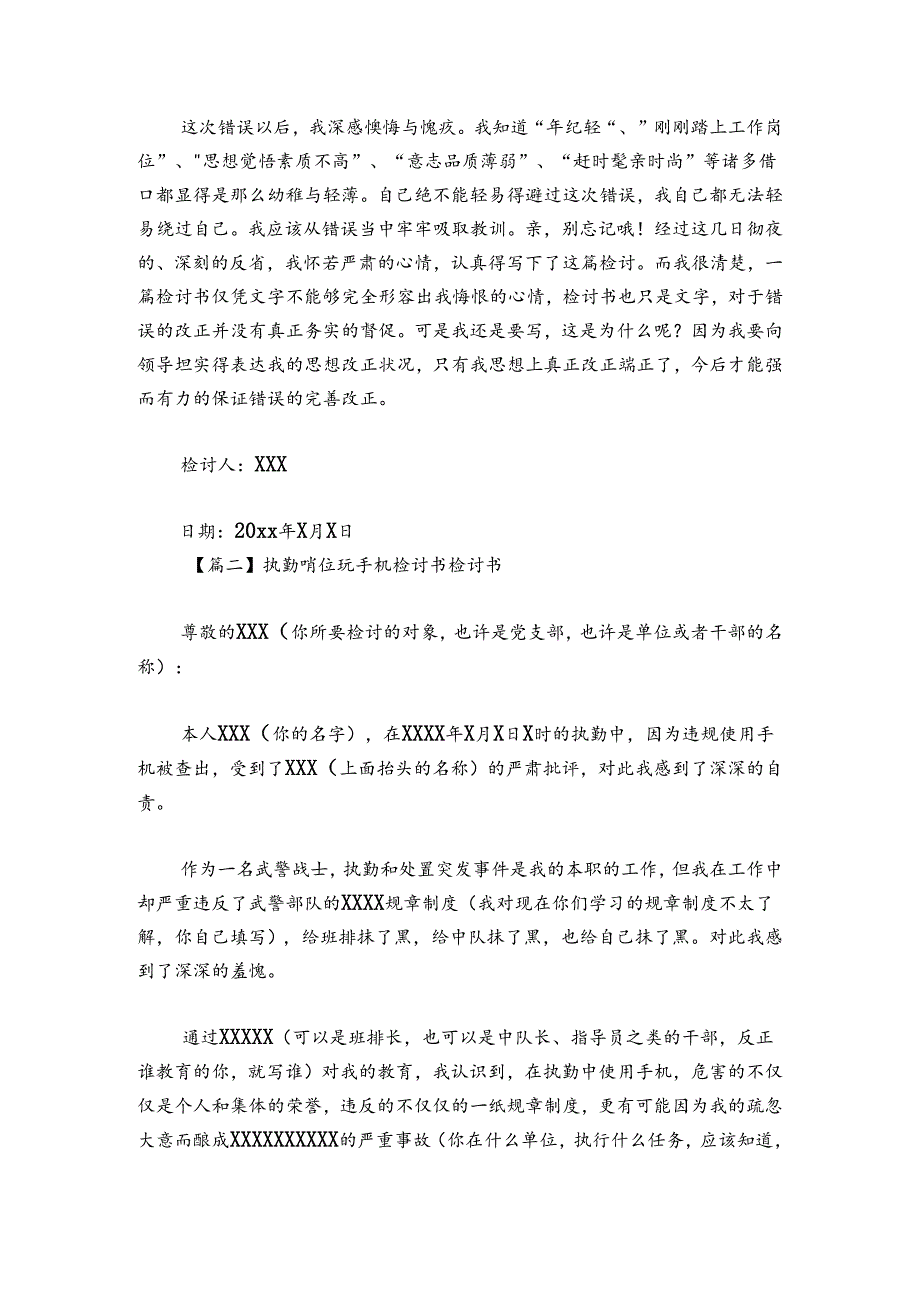 这次错误以后，我深感懊悔与愧疚。我知道“年纪轻“、”刚刚踏上工作岗位”、"思想觉悟素质不高”、“意志品质薄弱”、“赶时髦亲时尚”等诸多借口都显得是那么幼稚与轻薄。自己绝不能轻易得避过这次错误，我自己都无法轻易绕过自己。我应该从错误当中牢牢吸取教训。亲，别忘记哦！经过这几日彻夜的、深刻的反省，我怀若严肃的心情，认真得写下了这篇检讨。而我很清楚，一篇检讨书仅凭文字不能够完全形容出我悔恨的心情，检讨书也只是文字，对于错误的改正并没有真正务实的督促。可是我还是要写，这是为什么呢？因为我要向领导坦实得表达我的思想改正状况，只有我思想上真正改正端正了，今后才能强而有力的保证错误的完善改正。

检讨人：XXX

日期：20xx年X月X日
【篇二】执勤哨位玩手机检讨书检讨书

尊敬的XXX（你所要检讨的对象，也许是党支部，也许是单位或者干部的名称）：

本人XXX（你的名字），在XXXX年X月X日X时的执勤中，因为违规使用手机被查出，受到了XXX（上面抬头的名称）的严肃批评，对此我感到了深深的自责。

作为一名武警战士，执勤和处置突发事件是我的本职的工作，但我在工作中却严重违反了武警部队的XXXX规章制度（我对现在你们学习的规章制度不太了解，你自己填写），给班排抹了黑，给中队抹了黑，也给自己抹了黑。对此我感到了深深的羞愧。

通过XXXXX（可以是班排长，也可以是中队长、指导员之类的干部，反正谁教育的你，就写谁）对我的教育，我认识到，在执勤中使用手机，危害的不仅仅是个人和集体的荣誉，违反的不仅仅的一纸规章制度，更有可能因为我的疏忽大意而酿成XXXXXXXXXX的严重事故（你在什么单位，执行什么任务，应该知道，